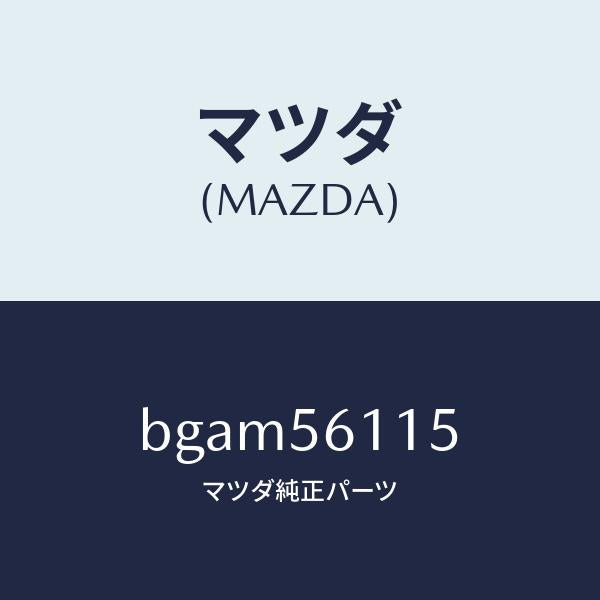 マツダ
(MAZDA)

bgam56115
マツダ純正パーツ